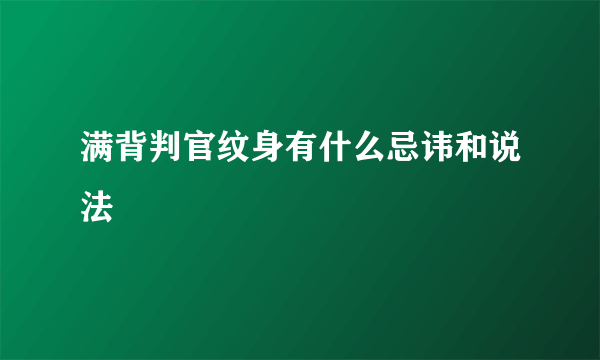 满背判官纹身有什么忌讳和说法